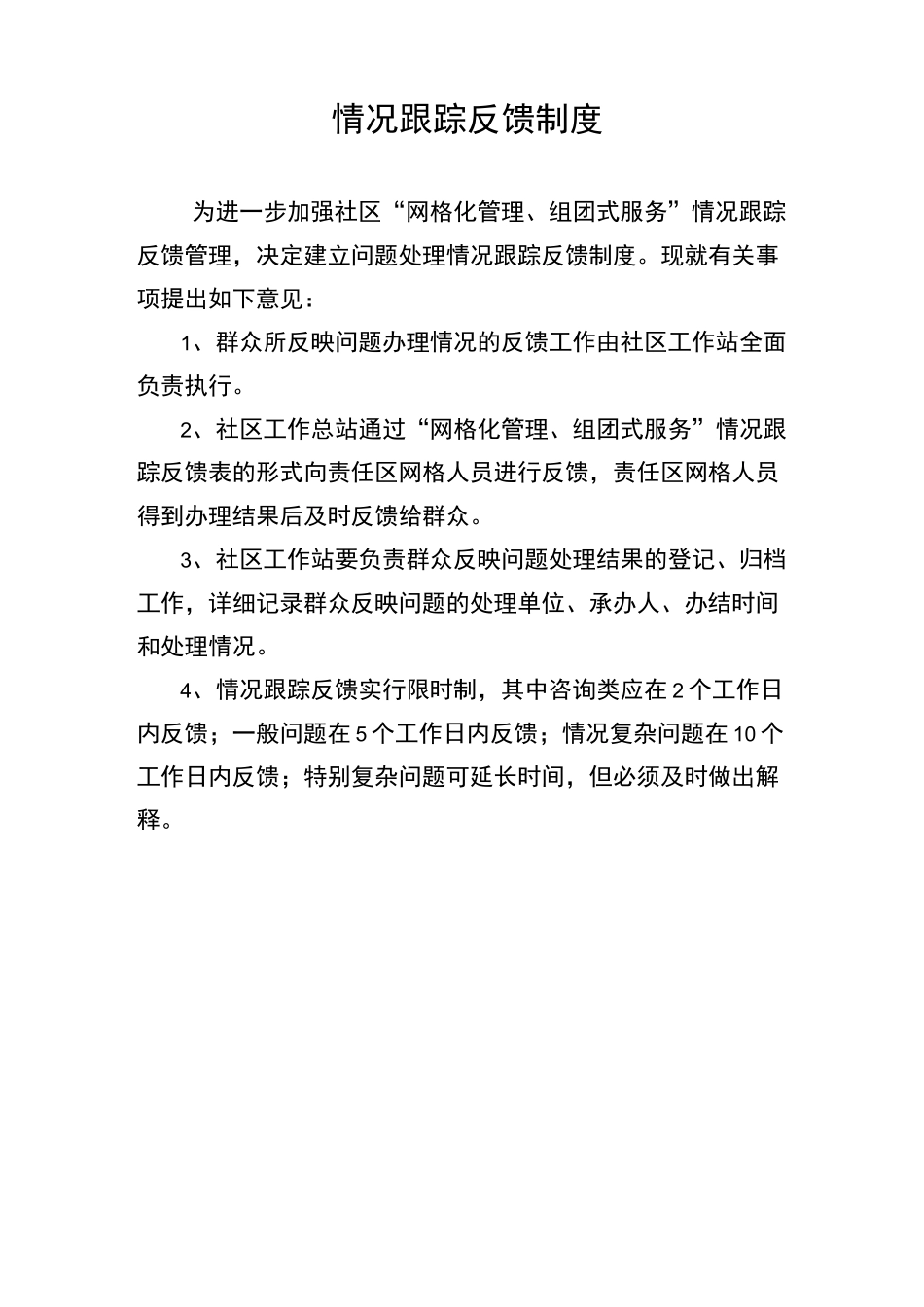 情况跟踪反馈制度

为进一步加强社区“网格化管理、组团式服务”情况跟踪反馈管理，决定建立问题处理情况跟踪反馈制度。现就有关事项提出如下意见：

1、群众所反映问题办理情况的反馈工作由社区工作站全面负责执行。

2、社区工作总站通过“网格化管理、组团式服务”情况跟踪反馈表的形式向责任区网格人员进行反馈，责任区网格人员得到办理结果后及时反馈给群众。

3、社区工作站要负责群众反映问题处理结果的登记、归档工作，详细记录群众反映问题的处理单位、承办人、办结时间和处理情况。

4、情况跟踪反馈实行限时制，其中咨询类应在2个工作日内反馈；一般问题在5个工作日内反馈；情况复杂问题在10个工作日内反馈；特别复杂问题可延长时间，但必须及时做出解释。